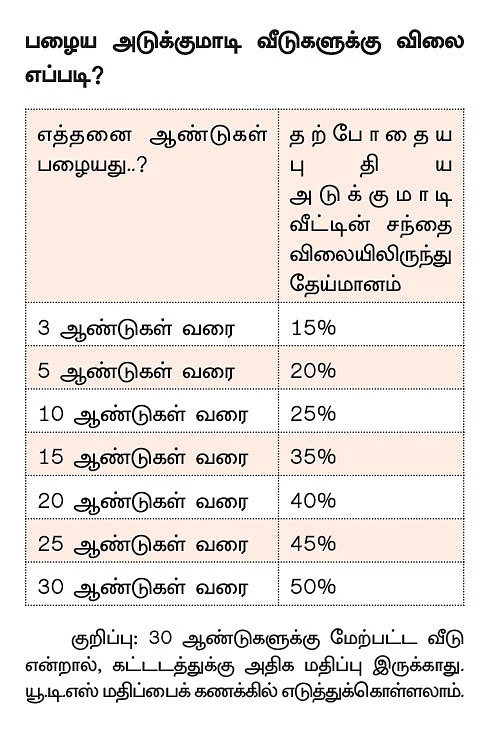 பழைய அடுக்குமாடி வீடுகளுக்கு விலை எப்படி?

| எத்தனை ஆண்டுகள் பழையது..? | தற்போதைய புதிய அடுக்குமாடி வீட்டின் சந்தை விலையிலிருந்து தேய்மானம் |
|---|---|
| 3 ஆண்டுகள் வரை | 15% |
| 5 ஆண்டுகள் வரை | 20% |
| 10 ஆண்டுகள் வரை | 25% |
| 15 ஆண்டுகள் வரை | 35% |
| 20 ஆண்டுகள் வரை | 40% |
| 25 ஆண்டுகள் வரை | 45% |
| 30 ஆண்டுகள் வரை | 50% |

குறிப்பு: 30 ஆண்டுகளுக்கு மேற்பட்ட வீடு என்றால், கட்டடத்துக்கு அதிக மதிப்பு இருக்காது. யூ.டி.எஸ் மதிப்பைக் கணக்கில் எடுத்துக்கொள்ளலாம்.